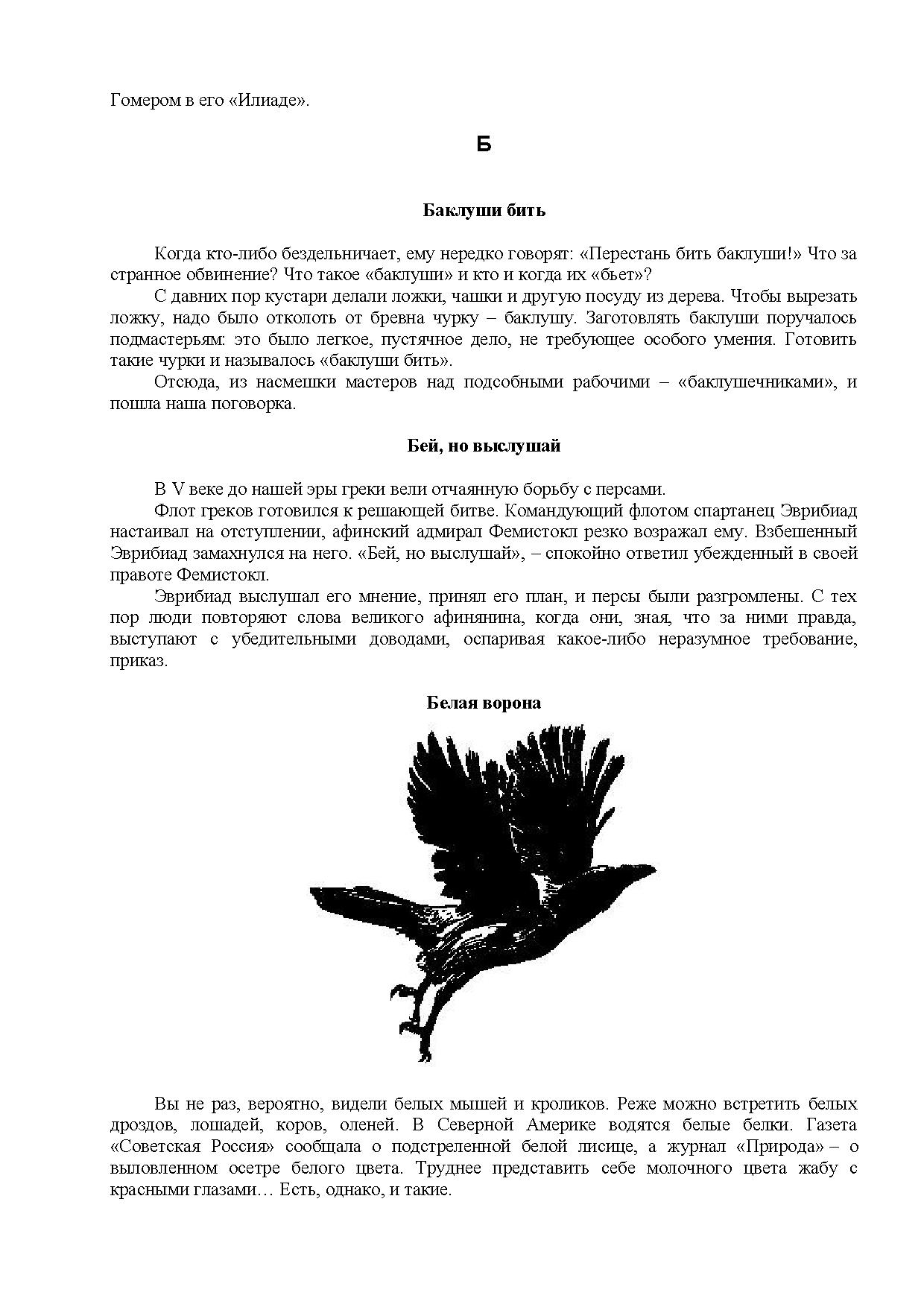 Гомером в его «Илиаде».

Б

Баклуши бить

Когда кто-либо бездельничает, ему нередко говорят: «Перестань бить баклуши!» Что за странное обвинение? Что такое «баклуши» и кто и когда их «бьет»?

С давних пор кустари делали ложки, чашки и другую посуду из дерева. Чтобы вырезать ложку, надо было отколоть от бревна чурку – баклушу. Заготовлять баклуши поручалось подмастерьям: это было легкое, пустячное дело, не требующее особого умения. Готовить такие чурки и называлось «баклуши бить».

Отсюда, из насмешки мастеров над подсобными рабочими – «баклушечниками», и пошла наша поговорка.

Бей, но выслушай

В V веке до нашей эры греки вели отчаянную борьбу с персами.

Флот греков готовился к решающей битве. Командующий флотом спартанец Эврибиад настаивал на отступлении, афинский адмирал Фемистокл резко возражал ему. Взбешенный Эврибиад замахнулся на него. «Бей, но выслушай», – спокойно ответил убежденный в своей правоте Фемистокл.

Эврибиад выслушал его мнение, принял его план, и персы были разгромлены. С тех пор люди повторяют слова великого афинянина, когда они, зная, что за ними правда, выступают с убедительными доводами, оспаривая какое-либо неразумное требование, приказ.

Белая ворона

Вы не раз, вероятно, видели белых мышей и кроликов. Реже можно встретить белых дроздов, лошадей, коров, оленей. В Северной Америке водятся белые белки. Газета «Советская Россия» сообщала о подстреленной белой лисице, а журнал «Природа» – о выловленном осетре белого цвета. Труднее представить себе молочного цвета жабу с красными глазами… Есть, однако, и такие.